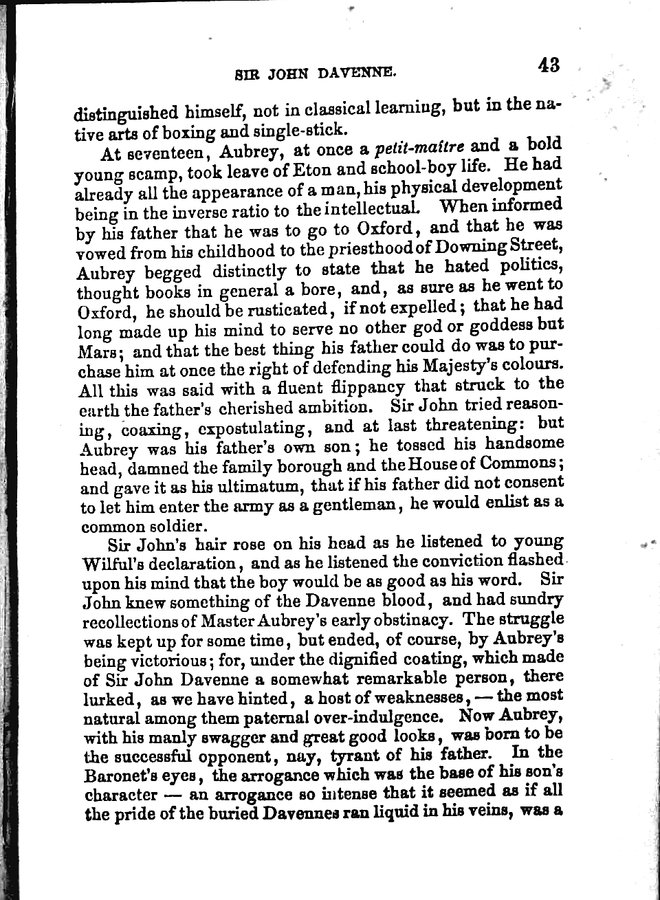 SIR JOHN DAVENNE. 43

distinguished himself, not in classical learning, but in the native arts of boxing and single-stick.

At seventeen, Aubrey, at once a petit-maître and a bold young scamp, took leave of Eton and school-boy life. He had already all the appearance of a man, his physical development being in the inverse ratio to the intellectual. When informed by his father that he was to go to Oxford, and that he was vowed from his childhood to the priesthood of Downing Street, Aubrey begged distinctly to state that he hated politics, thought books in general a bore, and, as sure as he went to Oxford, he should be rusticated, if not expelled; that he had long made up his mind to serve no other god or goddess but Mars; and that the best thing his father could do was to purchase him at once the right of defending his Majesty's colours. All this was said with a fluent flippancy that struck to the earth the father's cherished ambition. Sir John tried reasoning, coaxing, expostulating, and at last threatening: but Aubrey was his father's own son; he tossed his handsome head, damned the family borough and the House of Commons; and gave it as his ultimatum, that if his father did not consent to let him enter the army as a gentleman, he would enlist as a common soldier.

Sir John's hair rose on his head as he listened to young Wilful's declaration, and as he listened the conviction flashed upon his mind that the boy would be as good as his word. Sir John knew something of the Davenne blood, and had sundry recollections of Master Aubrey's early obstinacy. The struggle was kept up for some time, but ended, of course, by Aubrey's being victorious; for, under the dignified coating, which made of Sir John Davenne a somewhat remarkable person, there lurked, as we have hinted, a host of weaknesses, — the most natural among them paternal over-indulgence. Now Aubrey, with his manly swagger and great good looks, was born to be the successful opponent, nay, tyrant of his father. In the Baronet's eyes, the arrogance which was the base of his son's character — an arrogance so intense that it seemed as if all the pride of the buried Davennes ran liquid in his veins, was a